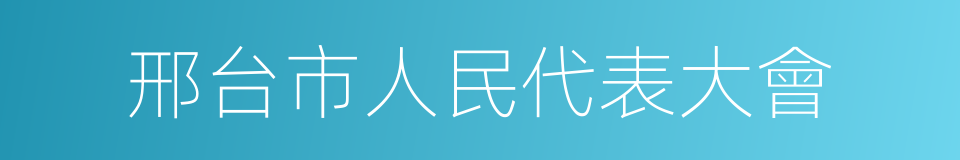 邢台市人民代表大會